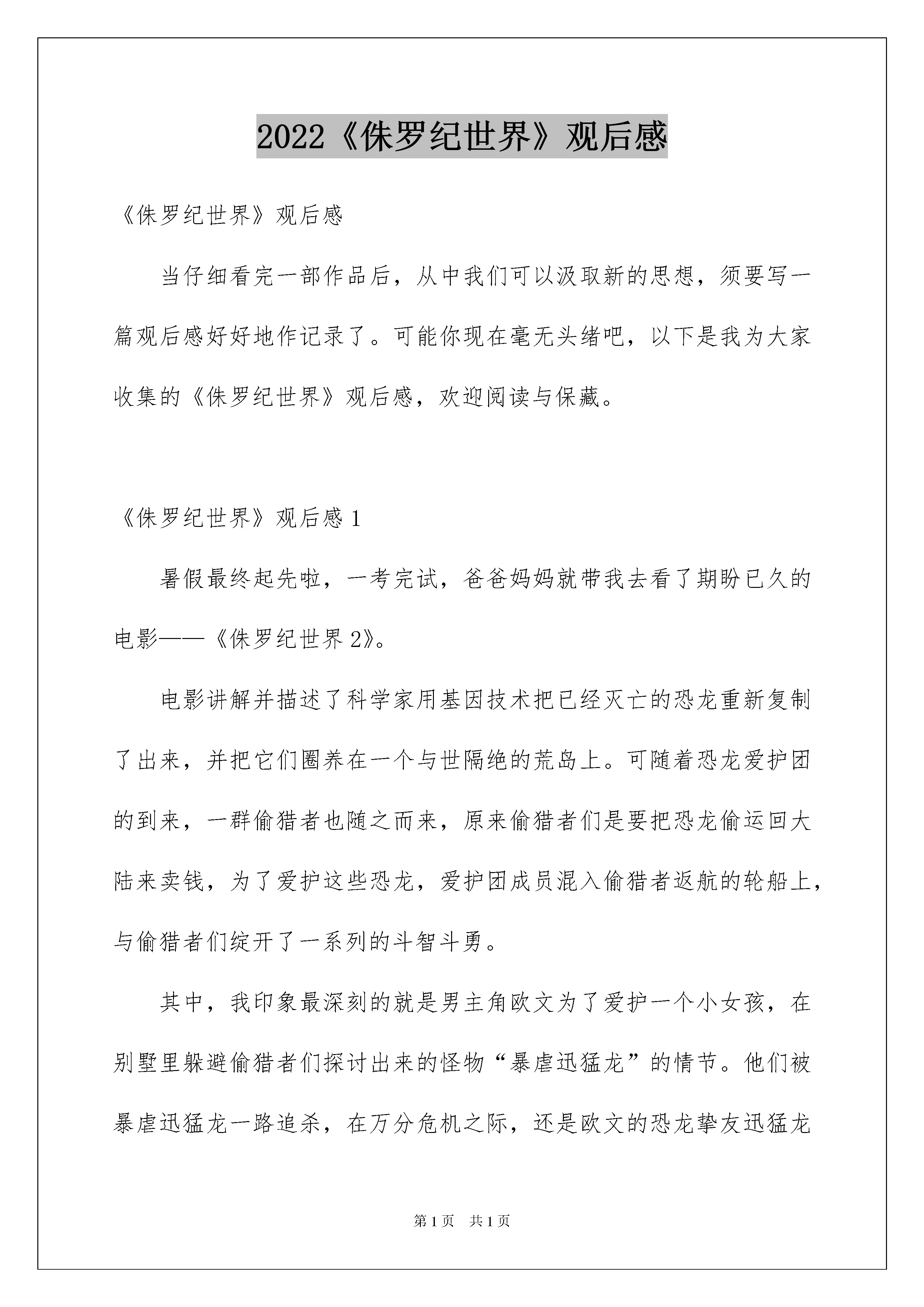 2022《侏罗纪世界》观后感

《侏罗纪世界》观后感

当仔细看完一部作品后，从中我们可以汲取新的思想，须要写一篇观后感好好地作记录了。可能你现在毫无头绪吧，以下是我为大家收集的《侏罗纪世界》观后感，欢迎阅读与保藏。

《侏罗纪世界》观后感 1

暑假最终起先啦，一考完试，爸爸妈妈就带我去看了期盼已久的电影——《侏罗纪世界 2》。

电影讲解并描述了科学家用基因技术把已经灭亡的恐龙重新复制了出来，并把它们圈养在一个与世隔绝的荒岛上。可随着恐龙爱护团的到来，一群偷猎者也随之而来，原来偷猎者们是要把恐龙偷运回大陆来卖钱，为了爱护这些恐龙，爱护团成员混入偷猎者返航的轮船上，与偷猎者们绽开了一系列的斗智斗勇。

其中，我印象最深刻的就是男主角欧文为了爱护一个小女孩，在别墅里躲避偷猎者们探讨出来的怪物“暴虐迅猛龙”的情节。他们被暴虐迅猛龙一路追杀，在万分危机之际，还是欧文的恐龙挚友迅猛龙

第 1 页 共 1 页